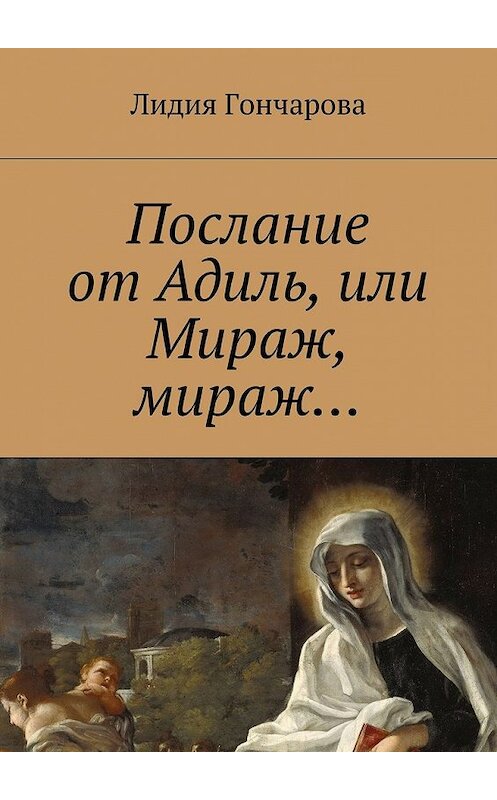 Лидия Гончарова

Послание от Адиль, или Мираж, мираж…